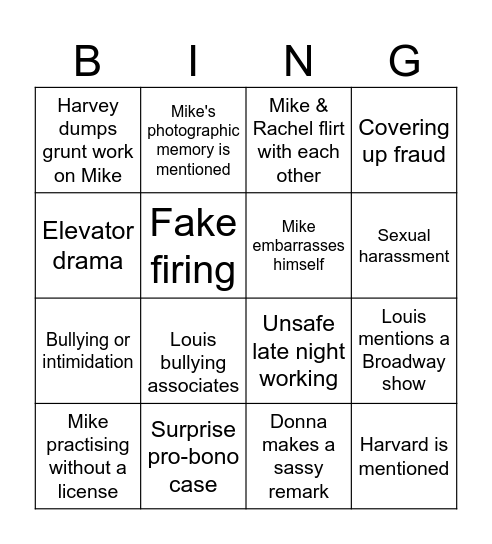 | B | I | N | G |
|---|---|---|---|
| Harvey dumps grunt work on Mike | Mike's photographic memory is mentioned | Mike & Rachel flirt with each other | Covering up fraud |
| Elevator drama | Fake firing | Mike embarrasses himself | Sexual harassment |
| Bullying or intimidation | Louis bullying associates | Unsafe late night working | Louis mentions a Broadway show |
| Mike practising without a license | Surprise pro-bono case | Donna makes a sassy remark | Harvard is mentioned |